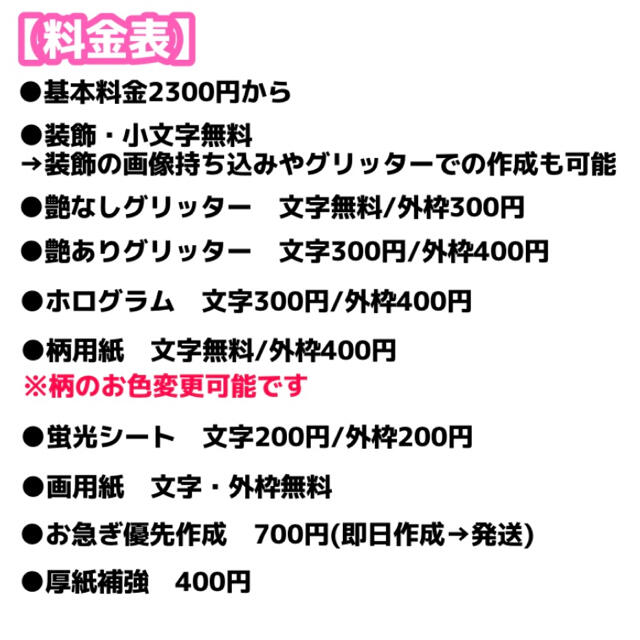 【料金表】

●基本料金2300円から

●装飾・小文字無料
→装飾の画像持ち込みやグリッターでの作成も可能

●艶なしグリッター　文字無料/外枠300円

●艶ありグリッター　文字300円/外枠400円

●ホログラム　文字300円/外枠400円

●柄用紙　文字無料/外枠400円
※柄のお色変更可能です

●蛍光シート　文字200円/外枠200円

●画用紙　文字・外枠無料

●お急ぎ優先作成　700円(即日作成→発送)

●厚紙補強　400円